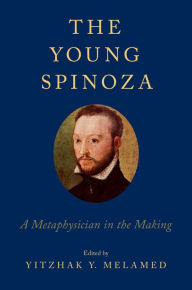 THE YOUNG SPINOZA

A Metaphysician in the Making

Edited by
YITZHAK Y. MELAMED